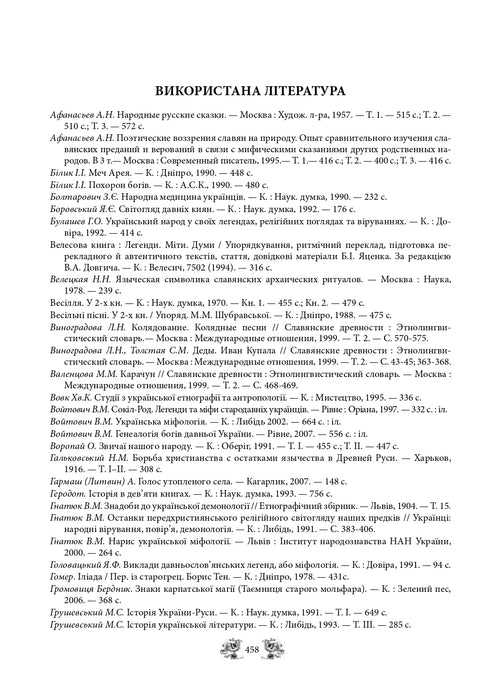 ВИКОРИСТАНА ЛІТЕРАТУРА

Афанасьев А.Н. Народные русские сказки. — Москва : Худож. л-ра, 1957. — Т. 1. — 515 с.; Т. 2. — 510 с.; Т. 3. — 572 с.

Афанасьев А.Н. Поэтические воззрения славян на природу. Опыт сравнительного изучения славянских преданий и верований в связи с мифическими сказаниями других родственных народов. В 3 т.— Москва : Современный писатель, 1995.— Т. 1.— 416 с.; Т. 2. — 400 с.; Т. 3. — 416 с.

Білик І.І. Меч Арея. — К. : Дніпро, 1990. — 448 с.

Білик І.І. Похорон богів. — К. : А.С.К., 1990. — 480 с.

Болтарович З.Є. Народна медицина українців. — К. : Наук. думка, 1990. — 232 с.

Боровський Я.Є. Світогляд давніх киян. — К. : Наук. думка, 1992. — 176 с.

Булашев Г.О. Український народ у своїх легендах, релігійних поглядах та віруваннях. — К. : Довіра, 1992. — 414 с.

Велесова книга : Легенди. Міти. Думи / Упорядкування, ритмічний переклад, підготовка перекладного й автентичного текстів, стаття, довідкові матеріали Б.І. Яценка. За редакцією В.А. Довгича. — К. : Велесич, 7502 (1994). — 316 с.

Велецкая Н.Н. Языческая символика славянских архаических ритуалов. — Москва : Наука, 1978. — 239 с.

Весілля. У 2-х кн. — К. : Наук. думка, 1970. — Кн. 1. — 455 с.; Кн. 2. — 479 с.

Весільні пісні. У 2-х кн. / Упоряд. М.М. Шубравської. — К. : Дніпро, 1988. — 475 с.

Виноградова Л.Н. Колядование. Колядные песни // Славянские древности : Этнолингвистический словарь.— Москва : Международные отношения, 1999. — Т. 2. — С. 570-575.

Виноградова Л.Н., Толстая С.М. Деды. Иван Купала // Славянские древности : Этнолингвистический словарь. — Москва : Международные отношения, 1999. — Т. 2. — С. 43-45; 363-368.

Валенцова М.М. Карачун // Славянские древности : Этнолингвистический словарь. — Москва : Международные отношения, 1999. — Т. 2. — С. 468-469.

Вовк Хв.К. Студії з української етнографії та антропології. — К. : Мистецтво, 1995. — 336 с.

Войтович В.М. Сокіл-Род. Легенди та міфи стародавніх українців. — Рівне : Оріана, 1997. — 332 с. : іл.

Войтович В.М. Українська міфологія. — К. : Либідь 2002. — 664 с. : іл.

Войтович В.М. Генеалогія богів давньої України. — Рівне, 2007. — 556 с. : іл.

Воропай О. Звичаї нашого народу. — К. : Оберіг, 1991. — Т. І. — 455 с.; Т. ІІ. — 447 с.

Гальковский Н.М. Борьба христианства с остатками язычества в Древней Руси. — Харьков, 1916. — Т. І–ІІ. — 308 с.

Гармаш (Литвин) А. Голос утопленого села. — Кагарлик, 2007. — 148 с.

Геродот. Історія в дев'яти книгах. — К. : Наук. думка, 1993. — 756 с.

Гнатюк В.М. Знадоби до української демонології // Етнографічний збірник. — Львів, 1904. — Т. 15.

Гнатюк В.М. Останки передхристиянського релігійного світогляду наших предків // Українці: народні вірування, повір'я, демонологія. — К. : Либідь, 1991. — С. 383-406.

Гнатюк В.М. Нарис української міфології. — Львів : Інститут народознавства НАН України, 2000. — 264 с.

Головацький Я.Ф. Виклади давньослов'янських легенд, або міфологія. — К. : Довіра, 1991. — 94 с.

Гомер. Іліада / Пер. із старогрец. Борис Тен. — К. : Дніпро, 1978. — 431с.

Громовиця Бердник. Знаки карпатської магії (Таємниця старого мольфара). — К. : Зелений пес, 2006. — 368 с.

Грушевський М.С. Історія України-Руси. — К. : Наук. думка, 1991. — Т. І. — 649 с.

Грушевський М.С. Історія української літератури. — К. : Либідь, 1993. — Т. ІІІ. — 285 с.

458